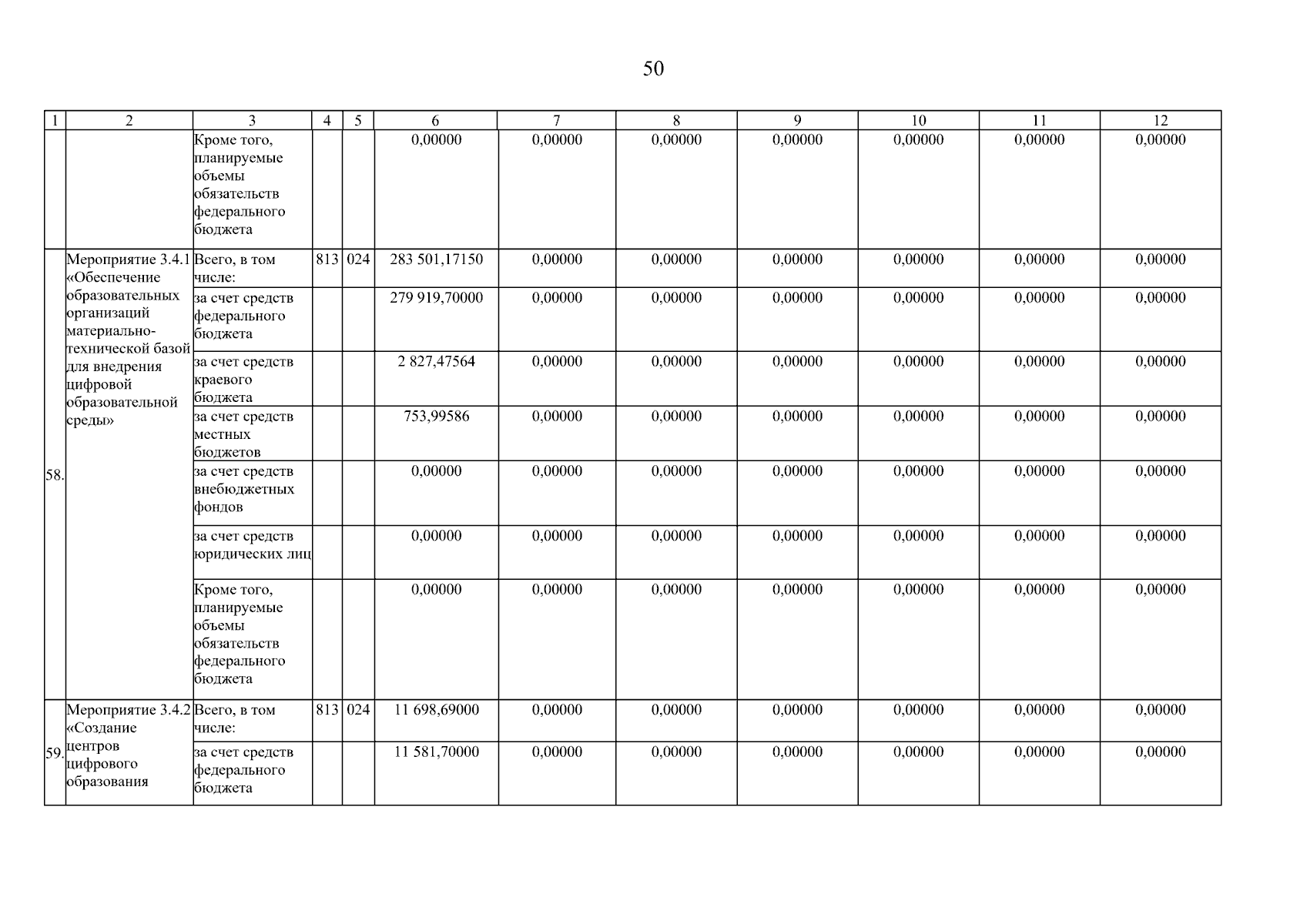 50

| 1 | 2 | 3 | 4 | 5 | 6 | 7 | 8 | 9 | 10 | 11 | 12 |
|---|---|---|---|---|---|---|---|---|---|---|---|
| | | Кроме того, планируемые объемы обязательств федерального бюджета | | | 0,00000 | 0,00000 | 0,00000 | 0,00000 | 0,00000 | 0,00000 | 0,00000 |
| 58. | Мероприятие 3.4.1 «Обеспечение образовательных организаций материально-технической базой для внедрения цифровой образовательной среды» | Всего, в том числе: | 813 | 024 | 283 501,17150 | 0,00000 | 0,00000 | 0,00000 | 0,00000 | 0,00000 | 0,00000 |
| | | за счет средств федерального бюджета | | | 279 919,70000 | 0,00000 | 0,00000 | 0,00000 | 0,00000 | 0,00000 | 0,00000 |
| | | за счет средств краевого бюджета | | | 2 827,47564 | 0,00000 | 0,00000 | 0,00000 | 0,00000 | 0,00000 | 0,00000 |
| | | за счет средств местных бюджетов | | | 753,99586 | 0,00000 | 0,00000 | 0,00000 | 0,00000 | 0,00000 | 0,00000 |
| | | за счет средств внебюджетных фондов | | | 0,00000 | 0,00000 | 0,00000 | 0,00000 | 0,00000 | 0,00000 | 0,00000 |
| | | за счет средств юридических лиц | | | 0,00000 | 0,00000 | 0,00000 | 0,00000 | 0,00000 | 0,00000 | 0,00000 |
| | | Кроме того, планируемые объемы обязательств федерального бюджета | | | 0,00000 | 0,00000 | 0,00000 | 0,00000 | 0,00000 | 0,00000 | 0,00000 |
| 59. | Мероприятие 3.4.2 «Создание центров цифрового образования | Всего, в том числе: | 813 | 024 | 11 698,69000 | 0,00000 | 0,00000 | 0,00000 | 0,00000 | 0,00000 | 0,00000 |
| | | за счет средств федерального бюджета | | | 11 581,70000 | 0,00000 | 0,00000 | 0,00000 | 0,00000 | 0,00000 | 0,00000 |